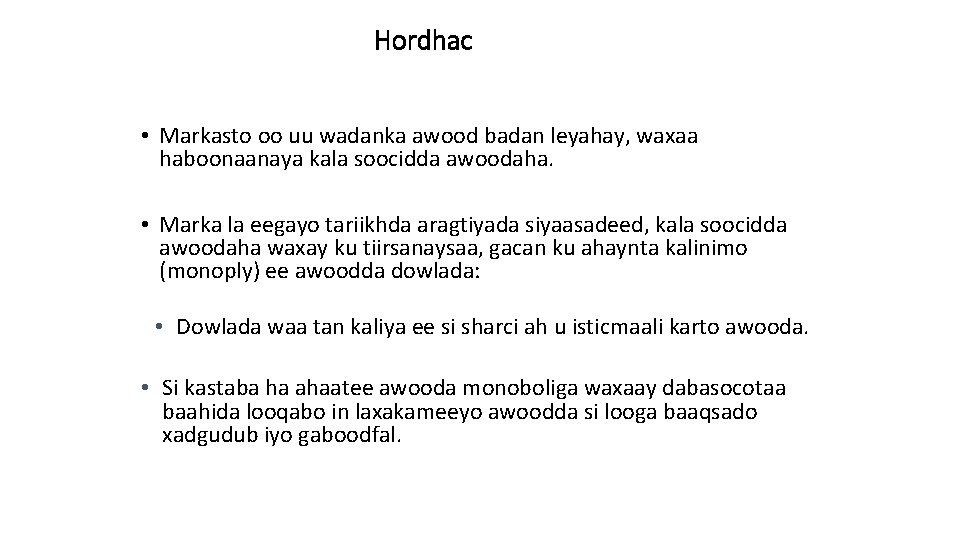 Hordhac

• Markasto oo uu wadanka awood badan leyahay, waxaa haboonaanaya kala soocidda awoodaha.

• Marka la eegayo tariikhda aragtiyada siyaasadeed, kala soocidda awoodaha waxay ku tiirsanaysaa, gacan ku ahaynta kalinimo (monoply) ee awoodda dowlada:

• Dowlada waa tan kaliya ee si sharci ah u isticmaali karto awooda.

• Si kastaba ha ahaatee awooda monoboliga waxaay dabasocotaa baahida looqabo in laxakameeyo awoodda si looga baaqsado xadgudub iyo gaboodfal.